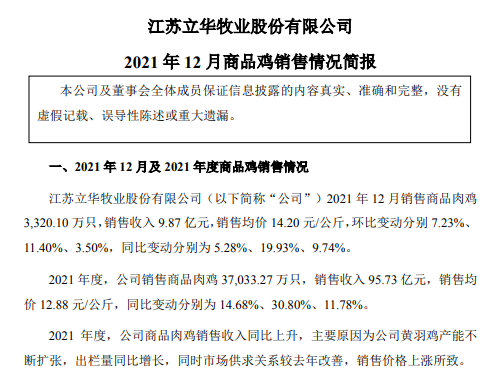 江苏立华牧业股份有限公司

2021 年 12 月商品鸡销售情况简报

本公司及董事会全体成员保证信息披露的内容真实、准确和完整，没有虚假记载、误导性陈述或重大遗漏。

一、2021 年 12 月及 2021 年度商品鸡销售情况

江苏立华牧业股份有限公司（以下简称“公司”）2021 年 12 月销售商品肉鸡 3,320.10 万只，销售收入 9.87 亿元，销售均价 14.20 元/公斤，环比变动分别 7.23%、11.40%、3.50%，同比变动分别为 5.28%、19.93%、9.74%。

2021 年度，公司销售商品肉鸡 37,033.27 万只，销售收入 95.73 亿元，销售均价 12.88 元/公斤，同比变动分别为 14.68%、30.80%、11.78%。

2021 年度，公司商品肉鸡销售收入同比上升，主要原因为公司黄羽鸡产能不断扩张，出栏量同比增长，同时市场供求关系较去年改善，销售价格上涨所致。